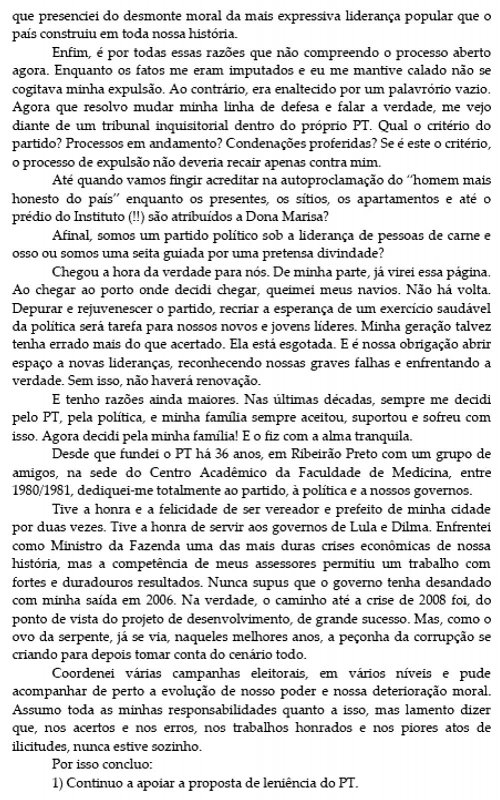 que presenciei do desmonte moral da mais expressiva liderança popular que o país construiu em toda nossa história.

Enfim, é por todas essas razões que não compreendo o processo aberto agora. Enquanto os fatos me eram imputados e eu me mantive calado não se cogitava minha expulsão. Ao contrário, era enaltecido por um palavrório vazio. Agora que resolvo mudar minha linha de defesa e falar a verdade, me vejo diante de um tribunal inquisitorial dentro do próprio PT. Qual o critério do partido? Processos em andamento? Condenações proferidas? Se é este o critério, o processo de expulsão não deveria recair apenas contra mim.

Até quando vamos fingir acreditar na autoproclamação do "homem mais honesto do país" enquanto os presentes, os sítios, os apartamentos e até o prédio do Instituto (!!) são atribuídos a Dona Marisa?

Afinal, somos um partido político sob a liderança de pessoas de carne e osso ou somos uma seita guiada por uma pretensa divindade?

Chegou a hora da verdade para nós. De minha parte, já virei essa página. Ao chegar ao porto onde decidi chegar, queimei meus navios. Não há volta. Depurar e rejuvenescer o partido, recriar a esperança de um exercício saudável da política será tarefa para nossos novos e jovens líderes. Minha geração talvez tenha errado mais do que acertado. Ela está esgotada. E é nossa obrigação abrir espaço a novas lideranças, reconhecendo nossas graves falhas e enfrentando a verdade. Sem isso, não haverá renovação.

E tenho razões ainda maiores. Nas últimas décadas, sempre me decidi pelo PT, pela política, e minha família sempre aceitou, suportou e sofreu com isso. Agora decidi pela minha família! E o fiz com a alma tranquila.

Desde que fundei o PT há 36 anos, em Ribeirão Preto com um grupo de amigos, na sede do Centro Acadêmico da Faculdade de Medicina, entre 1980/1981, dediquei-me totalmente ao partido, à política e a nossos governos.

Tive a honra e a felicidade de ser vereador e prefeito de minha cidade por duas vezes. Tive a honra de servir aos governos de Lula e Dilma. Enfrentei como Ministro da Fazenda uma das mais duras crises econômicas de nossa história, mas a competência de meus assessores permitiu um trabalho com fortes e duradouros resultados. Nunca supus que o governo tenha desandado com minha saída em 2006. Na verdade, o caminho até a crise de 2008 foi, do ponto de vista do projeto de desenvolvimento, de grande sucesso. Mas, como o ovo da serpente, já se via, naqueles melhores anos, a peçonha da corrupção se criando para depois tomar conta do cenário todo.

Coordenei várias campanhas eleitorais, em vários níveis e pude acompanhar de perto a evolução de nosso poder e nossa deterioração moral. Assumo toda as minhas responsabilidades quanto a isso, mas lamento dizer que, nos acertos e nos erros, nos trabalhos honrados e nos piores atos de ilicitudes, nunca estive sozinho.

Por isso concluo:

1) Continuo a apoiar a proposta de leniência do PT.